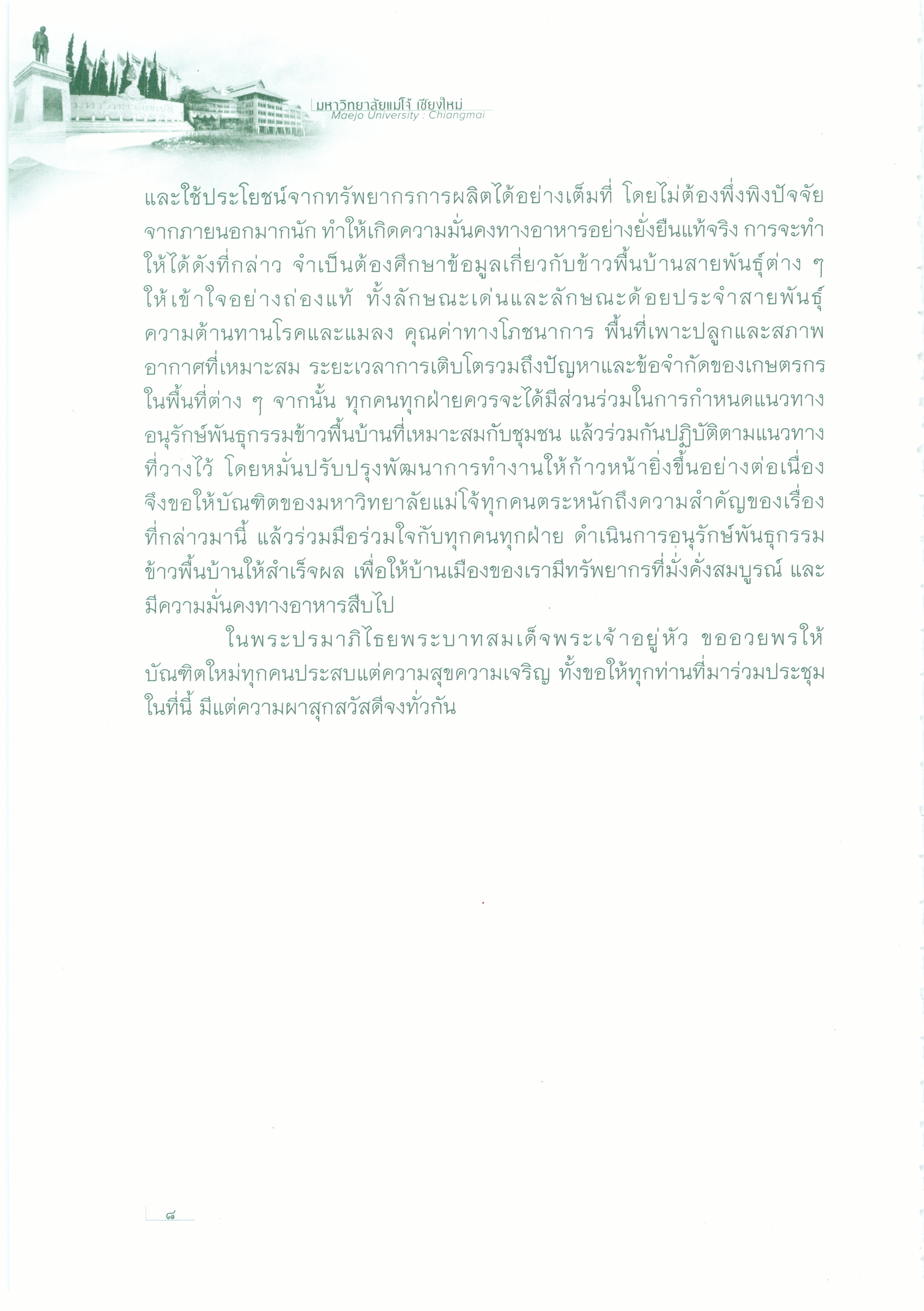 มหาวิทยาลัยแม่โจ้ เชียงใหม่
Maejo University : Chiangmai

และใช้ประโยชน์จากทรัพยากรการผลิตได้อย่างเต็มที่ โดยไม่ต้องพึ่งพิงปัจจัยจากภายนอกมากนัก ทำให้เกิดความมั่นคงทางอาหารอย่างยั่งยืนแท้จริง การจะทำให้ได้ดังที่กล่าว จำเป็นต้องศึกษาข้อมูลเกี่ยวกับข้าวพื้นบ้านสายพันธุ์ต่าง ๆ ให้เข้าใจอย่างถ่องแท้ ทั้งลักษณะเด่นและลักษณะด้อยประจำสายพันธุ์ ความต้านทานโรคและแมลง คุณค่าทางโภชนาการ พื้นที่เพาะปลูกและสภาพอากาศที่เหมาะสม ระยะเวลาการเติบโตรวมถึงปัญหาและข้อจำกัดของเกษตรกรในพื้นที่ต่าง ๆ จากนั้น ทุกคนทุกฝ่ายควรจะได้มีส่วนร่วมในการกำหนดแนวทางอนุรักษ์พันธุกรรมข้าวพื้นบ้านที่เหมาะสมกับชุมชน แล้วร่วมกันปฏิบัติตามแนวทางที่วางไว้ โดยหมั่นปรับปรุงพัฒนาการทำงานให้ก้าวหน้ายิ่งขึ้นอย่างต่อเนื่อง จึงขอให้บัณฑิตของมหาวิทยาลัยแม่โจ้ทุกคนตระหนักถึงความสำคัญของเรื่องที่กล่าวมานี้ แล้วร่วมมือร่วมใจกับทุกคนทุกฝ่าย ดำเนินการอนุรักษ์พันธุกรรมข้าวพื้นบ้านให้สำเร็จผล เพื่อให้บ้านเมืองของเรามีทรัพยากรที่มั่งคั่งสมบูรณ์ และมีความมั่นคงทางอาหารสืบไป

ในพระปรมาภิไธยพระบาทสมเด็จพระเจ้าอยู่หัว ขออวยพรให้บัณฑิตใหม่ทุกคนประสบแต่ความสุขความเจริญ ทั้งขอให้ทุกท่านที่มาร่วมประชุมในที่นี้ มีแต่ความผาสุกสวัสดีจงทั่วกัน

๘